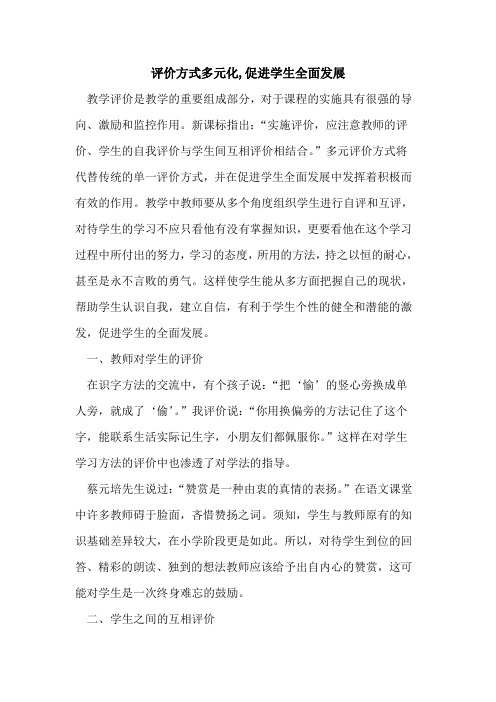 评价方式多元化,促进学生全面发展

教学评价是教学的重要组成部分，对于课程的实施具有很强的导向、激励和监控作用。新课标指出：“实施评价，应注意教师的评价、学生的自我评价与学生间互相评价相结合。”多元评价方式将代替传统的单一评价方式，并在促进学生全面发展中发挥着积极而有效的作用。教学中教师要从多个角度组织学生进行自评和互评，对待学生的学习不应只看他有没有掌握知识，更要看他在这个学习过程中所付出的努力，学习的态度，所用的方法，持之以恒的耐心，甚至是永不言败的勇气。这样使学生能从多方面把握自己的现状，帮助学生认识自我，建立自信，有利于学生个性的健全和潜能的激发，促进学生的全面发展。

一、教师对学生的评价

在识字方法的交流中，有个孩子说：“把‘愉’的竖心旁换成单人旁，就成了‘偷’。”我评价说：“你用换偏旁的方法记住了这个字，能联系生活实际记生字，小朋友们都佩服你。”这样在对学生学习方法的评价中也渗透了对学法的指导。

蔡元培先生说过：“赞赏是一种由衷的真情的表扬。”在语文课堂中许多教师碍于脸面，吝惜赞扬之词。须知，学生与教师原有的知识基础差异较大，在小学阶段更是如此。所以，对待学生到位的回答、精彩的朗读、独到的想法教师应该给予出自内心的赞赏，这可能对学生是一次终身难忘的鼓励。

二、学生之间的互相评价